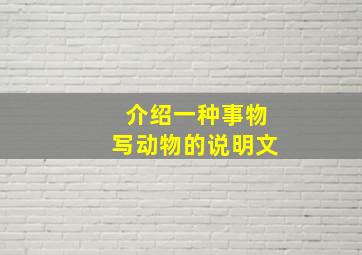 介绍一种事物
写动物的说明文